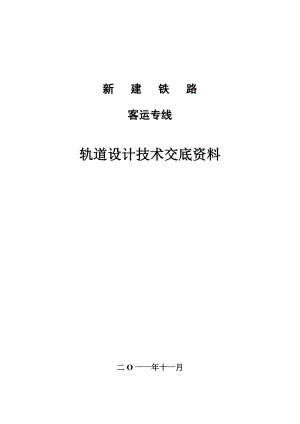 新 建 铁 路

客运专线

轨道设计技术交底资料

二〇一一年十一月